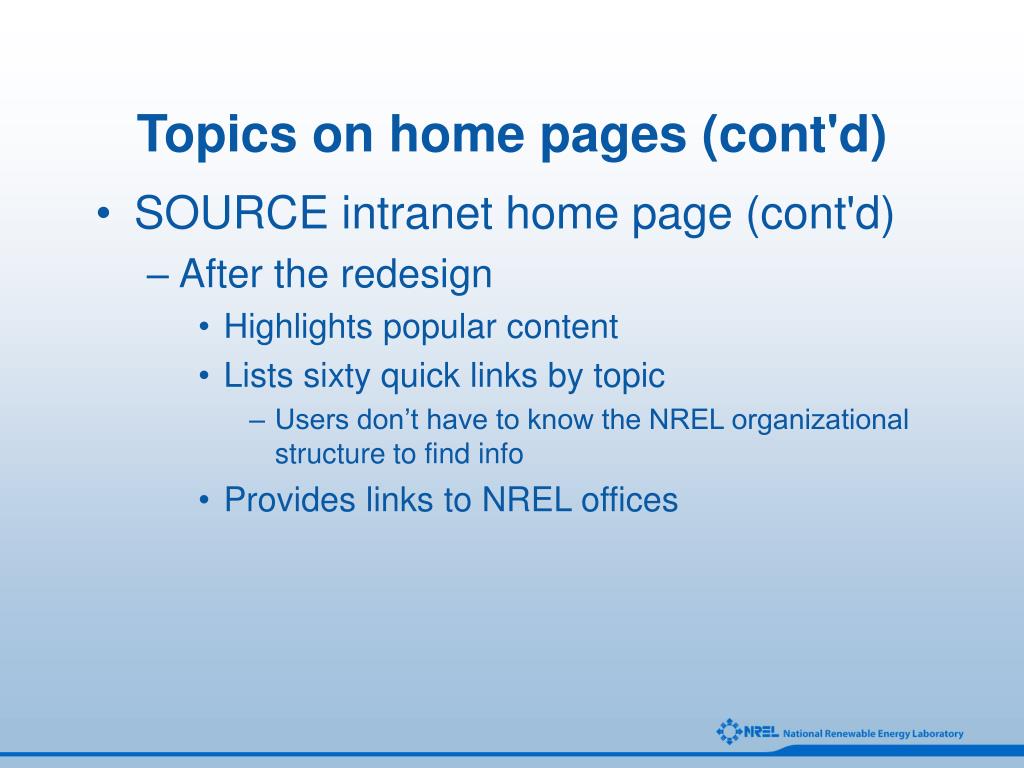 Topics on home pages (cont'd)

• SOURCE intranet home page (cont'd)
– After the redesign
• Highlights popular content
• Lists sixty quick links by topic
– Users don’t have to know the NREL organizational structure to find info
• Provides links to NREL offices

NREL National Renewable Energy Laboratory